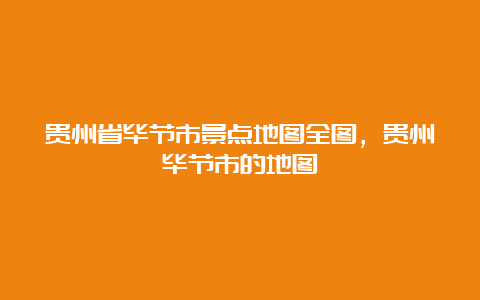 贵州省毕节市景点地图全图，贵州毕节市的地图